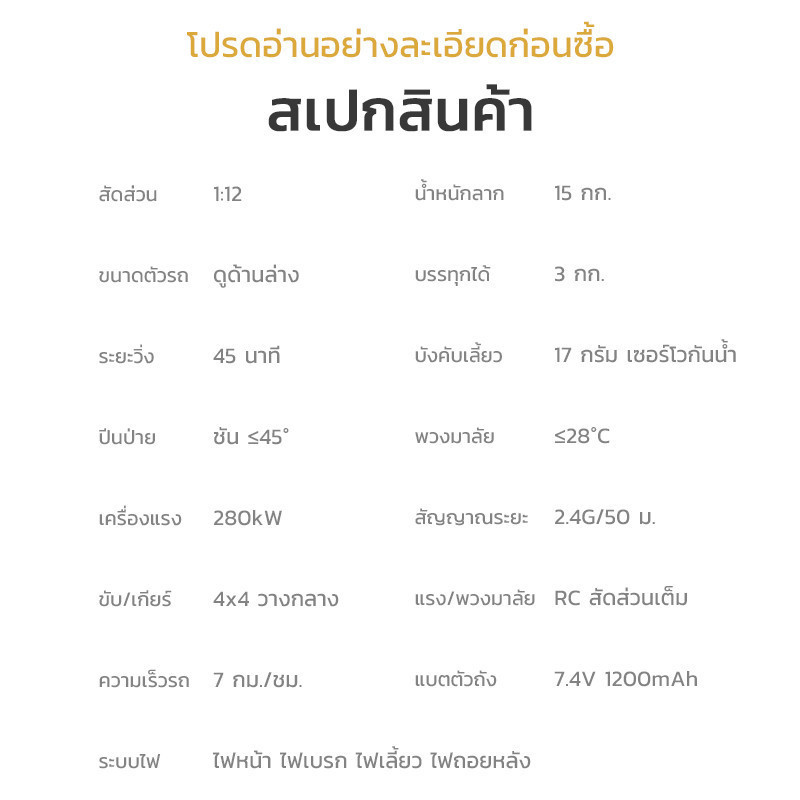 โปรดอ่านอย่างละเอียดก่อนซื้อ

สเปกสินค้า

| สัดส่วน | 1:12 | น้ำหนักลาก | 15 กก. |
|---|---|---|---|
| ขนาดตัวรถ | ดูด้านล่าง | บรรทุกได้ | 3 กก. |
| ระยะวิ่ง | 45 นาที | บังคับเลี้ยว | 17 กรัม เซอร์โวกันน้ำ |
| ปีนป่าย | ชัน ≤45° | พวงมาลัย | ≤28°C |
| เครื่องแรง | 280kW | สัญญาณระยะ | 2.4G/50 ม. |
| ขับ/เกียร์ | 4x4 วางกลาง | แรง/พวงมาลัย | RC สัดส่วนเต็ม |
| ความเร็วรถ | 7 กม./ชม. | แบตตัวถัง | 7.4V 1200mAh |
| ระบบไฟ | ไฟหน้า ไฟเบรก ไฟเลี้ยว ไฟถอยหลัง | | |